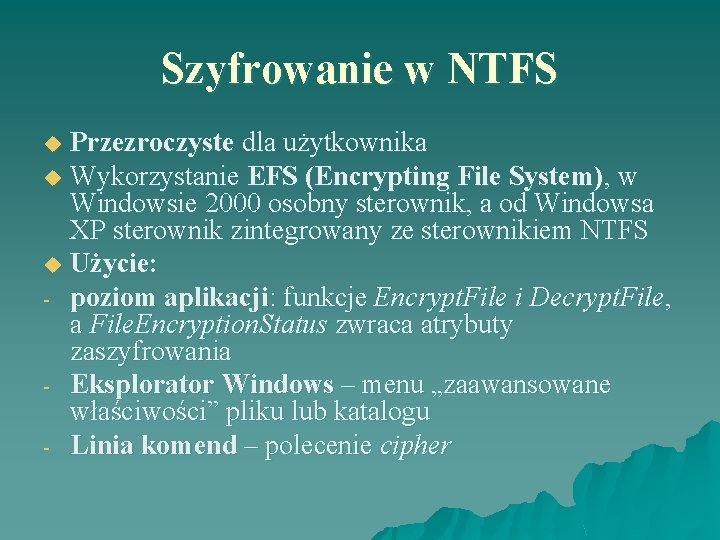 Szyfrowanie w NTFS

◆ Przezroczyste dla użytkownika
◆ Wykorzystanie EFS (Encrypting File System), w Windowsie 2000 osobny sterownik, a od Windowsa XP sterownik zintegrowany ze sterownikiem NTFS
◆ Użycie:
- poziom aplikacji: funkcje EncryptFile i DecryptFile, a FileEncryptionStatus zwraca atrybuty zaszyfrowania
- Eksplorator Windows – menu „zaawansowane właściwości” pliku lub katalogu
- Linia komend – polecenie cipher